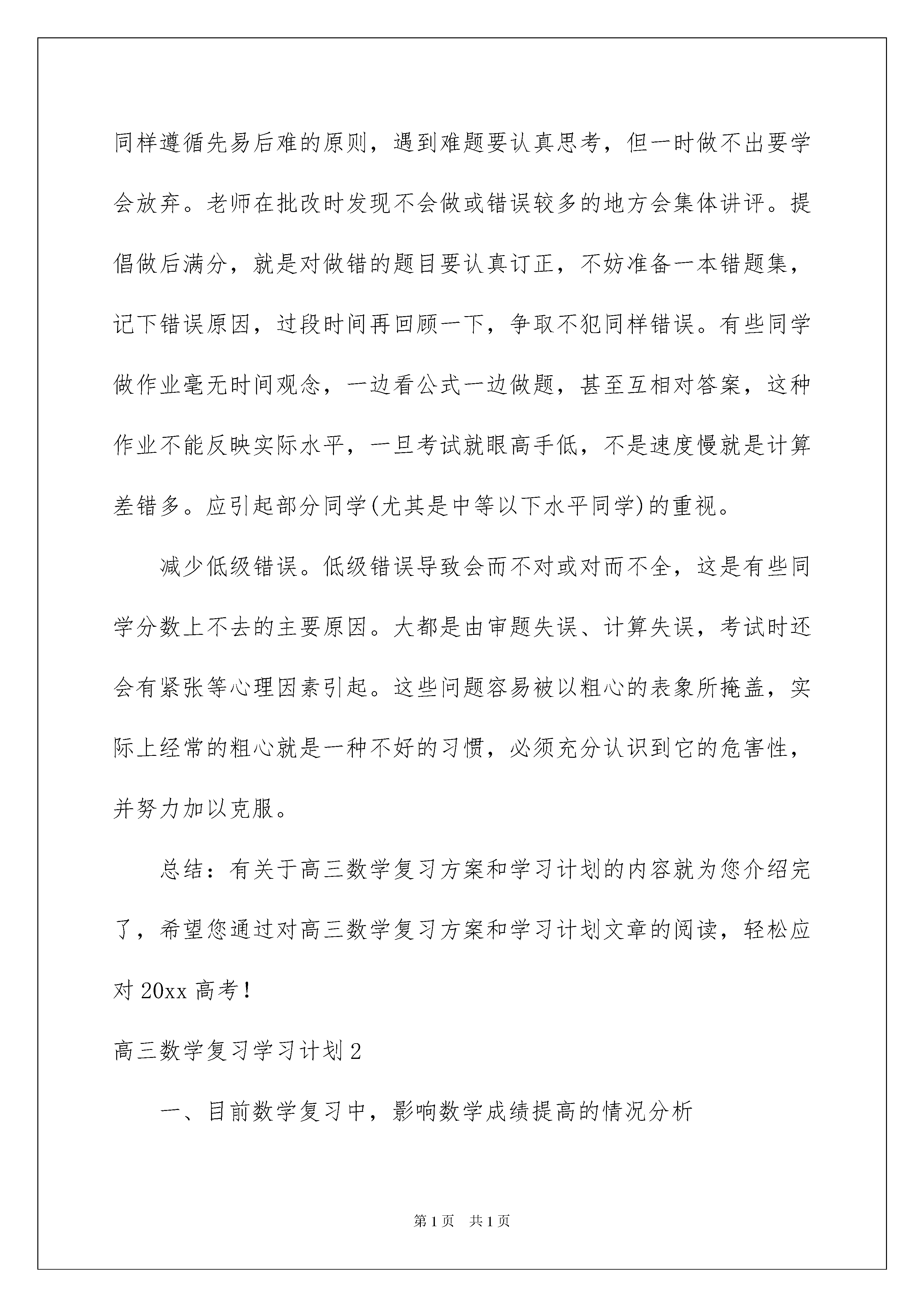 同样遵循先易后难的原则，遇到难题要认真思考，但一时做不出要学会放弃。老师在批改时发现不会做或错误较多的地方会集体讲评。提倡做后满分，就是对做错的题目要认真订正，不妨准备一本错题集，记下错误原因，过段时间再回顾一下，争取不犯同样错误。有些同学做作业毫无时间观念，一边看公式一边做题，甚至互相对答案，这种作业不能反映实际水平，一旦考试就眼高手低，不是速度慢就是计算差错多。应引起部分同学(尤其是中等以下水平同学)的重视。

减少低级错误。低级错误导致会而不对或对而不全，这是有些同学分数上不去的主要原因。大都是由审题失误、计算失误，考试时还会有紧张等心理因素引起。这些问题容易被以粗心的表象所掩盖，实际上经常的粗心就是一种不好的习惯，必须充分认识到它的危害性，并努力加以克服。

总结：有关于高三数学复习方案和学习计划的内容就为您介绍完了，希望您通过对高三数学复习方案和学习计划文章的阅读，轻松应对 20xx 高考！

高三数学复习学习计划 2

一、目前数学复习中，影响数学成绩提高的情况分析

第 1 页　共 1 页